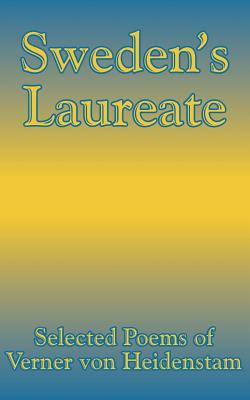 Sweden's Laureate

Selected Poems of Verner von Heidenstam